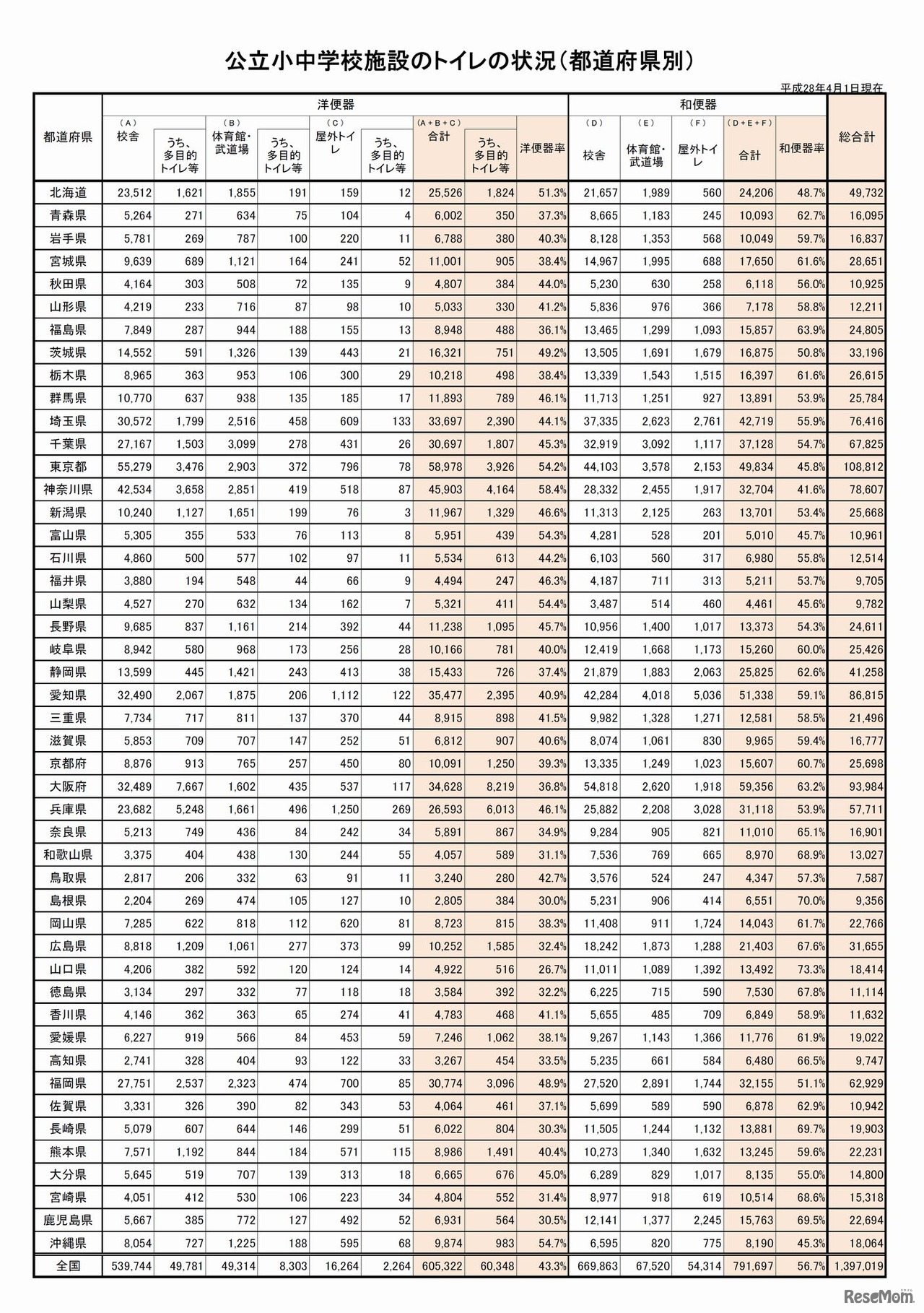 公立小中学校施設のトイレの状況（都道府県別）

平成28年4月1日現在

| 都道府県 | 洋便器 (A) 校舎 | うち、多目的トイレ等 | (B) 体育館・武道場 | うち、多目的トイレ等 | (C) 屋外トイレ | うち、多目的トイレ等 | (A+B+C) 合計 | うち、多目的トイレ等 | 洋便器率 | 和便器 (D) 校舎 | (E) 体育館・武道場 | (F) 屋外トイレ | (D+E+F) 合計 | 和便器率 | 総合計 |
|---|---|---|---|---|---|---|---|---|---|---|---|---|---|---|---|
| 北海道 | 23,512 | 1,621 | 1,855 | 191 | 159 | 12 | 25,526 | 1,824 | 51.3% | 21,657 | 1,989 | 560 | 24,206 | 48.7% | 49,732 |
| 青森県 | 5,264 | 271 | 634 | 75 | 104 | 4 | 6,002 | 350 | 37.3% | 8,665 | 1,183 | 245 | 10,093 | 62.7% | 16,095 |
| 岩手県 | 5,781 | 269 | 787 | 100 | 220 | 11 | 6,788 | 380 | 40.3% | 8,128 | 1,353 | 568 | 10,049 | 59.7% | 16,837 |
| 宮城県 | 9,639 | 689 | 1,121 | 164 | 241 | 52 | 11,001 | 905 | 38.4% | 14,967 | 1,995 | 688 | 17,650 | 61.6% | 28,651 |
| 秋田県 | 4,164 | 303 | 508 | 72 | 135 | 9 | 4,807 | 384 | 44.0% | 5,230 | 630 | 258 | 6,118 | 56.0% | 10,925 |
| 山形県 | 4,219 | 233 | 716 | 87 | 98 | 10 | 5,033 | 330 | 41.2% | 5,836 | 976 | 366 | 7,178 | 58.8% | 12,211 |
| 福島県 | 7,849 | 287 | 944 | 188 | 155 | 13 | 8,948 | 488 | 36.1% | 13,465 | 1,299 | 1,093 | 15,857 | 63.9% | 24,805 |
| 茨城県 | 14,552 | 591 | 1,326 | 139 | 443 | 21 | 16,321 | 751 | 49.2% | 13,505 | 1,691 | 1,679 | 16,875 | 50.8% | 33,196 |
| 栃木県 | 8,965 | 363 | 953 | 106 | 300 | 29 | 10,218 | 498 | 38.4% | 13,339 | 1,543 | 1,515 | 16,397 | 61.6% | 26,615 |
| 群馬県 | 10,770 | 637 | 938 | 135 | 185 | 17 | 11,893 | 789 | 46.1% | 11,713 | 1,251 | 927 | 13,891 | 53.9% | 25,784 |
| 埼玉県 | 30,572 | 1,799 | 2,516 | 458 | 609 | 133 | 33,697 | 2,390 | 44.1% | 37,335 | 2,623 | 2,761 | 42,719 | 55.9% | 76,416 |
| 千葉県 | 27,167 | 1,503 | 3,099 | 278 | 431 | 26 | 30,697 | 1,807 | 45.3% | 32,919 | 3,092 | 1,117 | 37,128 | 54.7% | 67,825 |
| 東京都 | 55,279 | 3,476 | 2,903 | 372 | 796 | 78 | 58,978 | 3,926 | 54.2% | 44,103 | 3,578 | 2,153 | 49,834 | 45.8% | 108,812 |
| 神奈川県 | 42,534 | 3,658 | 2,851 | 419 | 518 | 87 | 45,903 | 4,164 | 58.4% | 28,332 | 2,455 | 1,917 | 32,704 | 41.6% | 78,607 |
| 新潟県 | 10,240 | 1,127 | 1,651 | 199 | 76 | 3 | 11,967 | 1,329 | 46.6% | 11,313 | 2,125 | 263 | 13,701 | 53.4% | 25,668 |
| 富山県 | 5,305 | 355 | 533 | 76 | 113 | 8 | 5,951 | 439 | 54.3% | 4,281 | 528 | 201 | 5,010 | 45.7% | 10,961 |
| 石川県 | 4,860 | 500 | 577 | 102 | 97 | 11 | 5,534 | 613 | 44.2% | 6,103 | 560 | 317 | 6,980 | 55.8% | 12,514 |
| 福井県 | 3,880 | 194 | 548 | 44 | 66 | 9 | 4,494 | 247 | 46.3% | 4,187 | 711 | 313 | 5,211 | 53.7% | 9,705 |
| 山梨県 | 4,527 | 270 | 632 | 134 | 162 | 7 | 5,321 | 411 | 54.4% | 3,487 | 514 | 460 | 4,461 | 45.6% | 9,782 |
| 長野県 | 9,685 | 837 | 1,161 | 214 | 392 | 44 | 11,238 | 1,095 | 45.7% | 10,956 | 1,400 | 1,017 | 13,373 | 54.3% | 24,611 |
| 岐阜県 | 8,942 | 580 | 968 | 173 | 256 | 28 | 10,166 | 781 | 40.0% | 12,419 | 1,668 | 1,173 | 15,260 | 60.0% | 25,426 |
| 静岡県 | 13,599 | 445 | 1,421 | 243 | 413 | 38 | 15,433 | 726 | 37.4% | 21,879 | 1,883 | 2,063 | 25,825 | 62.6% | 41,258 |
| 愛知県 | 32,490 | 2,067 | 1,875 | 206 | 1,112 | 122 | 35,477 | 2,395 | 40.9% | 42,284 | 4,018 | 5,036 | 51,338 | 59.1% | 86,815 |
| 三重県 | 7,734 | 717 | 811 | 137 | 370 | 44 | 8,915 | 898 | 41.5% | 9,982 | 1,328 | 1,271 | 12,581 | 58.5% | 21,496 |
| 滋賀県 | 5,853 | 709 | 707 | 147 | 252 | 51 | 6,812 | 907 | 40.6% | 8,074 | 1,061 | 830 | 9,965 | 59.4% | 16,777 |
| 京都府 | 8,876 | 913 | 765 | 257 | 450 | 80 | 10,091 | 1,250 | 39.3% | 13,335 | 1,249 | 1,023 | 15,607 | 60.7% | 25,698 |
| 大阪府 | 32,489 | 7,667 | 1,602 | 435 | 537 | 117 | 34,628 | 8,219 | 36.8% | 54,818 | 2,620 | 1,918 | 59,356 | 63.2% | 93,984 |
| 兵庫県 | 23,682 | 5,248 | 1,661 | 496 | 1,250 | 269 | 26,593 | 6,013 | 46.1% | 25,882 | 2,208 | 3,028 | 31,118 | 53.9% | 57,711 |
| 奈良県 | 5,213 | 749 | 436 | 84 | 242 | 34 | 5,891 | 867 | 34.9% | 9,284 | 905 | 821 | 11,010 | 65.1% | 16,901 |
| 和歌山県 | 3,375 | 404 | 438 | 130 | 244 | 55 | 4,057 | 589 | 31.1% | 7,536 | 769 | 665 | 8,970 | 68.9% | 13,027 |
| 鳥取県 | 2,817 | 206 | 332 | 63 | 91 | 11 | 3,240 | 280 | 42.7% | 3,576 | 524 | 247 | 4,347 | 57.3% | 7,587 |
| 島根県 | 2,204 | 269 | 474 | 105 | 127 | 10 | 2,805 | 384 | 30.0% | 5,231 | 906 | 414 | 6,551 | 70.0% | 9,356 |
| 岡山県 | 7,285 | 622 | 818 | 112 | 620 | 81 | 8,723 | 815 | 38.3% | 11,408 | 911 | 1,724 | 14,043 | 61.7% | 22,766 |
| 広島県 | 8,818 | 1,209 | 1,061 | 277 | 373 | 99 | 10,252 | 1,585 | 32.4% | 18,242 | 1,873 | 1,288 | 21,403 | 67.6% | 31,655 |
| 山口県 | 4,206 | 382 | 592 | 120 | 124 | 14 | 4,922 | 516 | 26.7% | 11,011 | 1,089 | 1,392 | 13,492 | 73.3% | 18,414 |
| 徳島県 | 3,134 | 297 | 332 | 77 | 118 | 18 | 3,584 | 392 | 32.2% | 6,225 | 715 | 590 | 7,530 | 67.8% | 11,114 |
| 香川県 | 4,146 | 362 | 363 | 65 | 274 | 41 | 4,783 | 468 | 41.1% | 5,655 | 485 | 709 | 6,849 | 58.9% | 11,632 |
| 愛媛県 | 6,227 | 919 | 566 | 84 | 453 | 59 | 7,246 | 1,062 | 38.1% | 9,267 | 1,143 | 1,366 | 11,776 | 61.9% | 19,022 |
| 高知県 | 2,741 | 328 | 404 | 93 | 122 | 33 | 3,267 | 454 | 33.5% | 5,235 | 661 | 584 | 6,480 | 66.5% | 9,747 |
| 福岡県 | 27,751 | 2,537 | 2,323 | 474 | 700 | 85 | 30,774 | 3,096 | 48.9% | 27,520 | 2,891 | 1,744 | 32,155 | 51.1% | 62,929 |
| 佐賀県 | 3,331 | 326 | 390 | 82 | 343 | 53 | 4,064 | 461 | 37.1% | 5,699 | 589 | 590 | 6,878 | 62.9% | 10,942 |
| 長崎県 | 5,079 | 607 | 644 | 146 | 299 | 51 | 6,022 | 804 | 30.3% | 11,505 | 1,244 | 1,132 | 13,881 | 69.7% | 19,903 |
| 熊本県 | 7,571 | 1,192 | 844 | 184 | 571 | 115 | 8,986 | 1,491 | 40.4% | 10,273 | 1,340 | 1,632 | 13,245 | 59.6% | 22,231 |
| 大分県 | 5,645 | 519 | 707 | 139 | 313 | 18 | 6,665 | 676 | 45.0% | 6,289 | 829 | 1,017 | 8,135 | 55.0% | 14,800 |
| 宮崎県 | 4,051 | 412 | 530 | 106 | 223 | 34 | 4,804 | 552 | 31.4% | 8,977 | 918 | 619 | 10,514 | 68.6% | 15,318 |
| 鹿児島県 | 5,667 | 385 | 772 | 127 | 492 | 52 | 6,931 | 564 | 30.5% | 12,141 | 1,377 | 2,245 | 15,763 | 69.5% | 22,694 |
| 沖縄県 | 8,054 | 727 | 1,225 | 188 | 595 | 68 | 9,874 | 983 | 54.7% | 6,595 | 820 | 775 | 8,190 | 45.3% | 18,064 |
| 全国 | 539,744 | 49,781 | 49,314 | 8,303 | 16,264 | 2,264 | 605,322 | 60,348 | 43.3% | 669,863 | 67,520 | 54,314 | 791,697 | 56.7% | 1,397,019 |

ReseMom